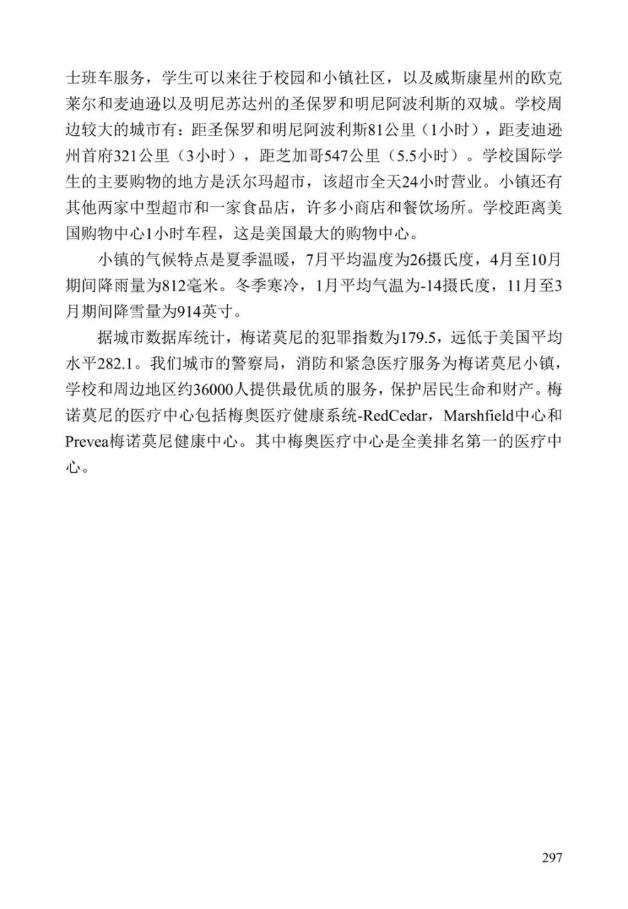 士班车服务，学生可以来往于校园和小镇社区，以及威斯康星州的欧克莱尔和麦迪逊以及明尼苏达州的圣保罗和明尼阿波利斯的双城。学校周边较大的城市有：距圣保罗和明尼阿波利斯81公里（1小时），距麦迪逊州首府321公里（3小时），距芝加哥547公里（5.5小时）。学校国际学生的主要购物的地方是沃尔玛超市，该超市全天24小时营业。小镇还有其他两家中型超市和一家食品店，许多小商店和餐饮场所。学校距离美国购物中心1小时车程，这是美国最大的购物中心。

小镇的气候特点是夏季温暖，7月平均温度为26摄氏度，4月至10月期间降雨量为812毫米。冬季寒冷，1月平均气温为-14摄氏度，11月至3月期间降雪量为914英寸。

据城市数据库统计，梅诺莫尼的犯罪指数为179.5，远低于美国平均水平282.1。我们城市的警察局，消防和紧急医疗服务为梅诺莫尼小镇，学校和周边地区约36000人提供最优质的服务，保护居民生命和财产。梅诺莫尼的医疗中心包括梅奥医疗健康系统-RedCedar，Marshfield中心和Prevea梅诺莫尼健康中心。其中梅奥医疗中心是全美排名第一的医疗中心。

297